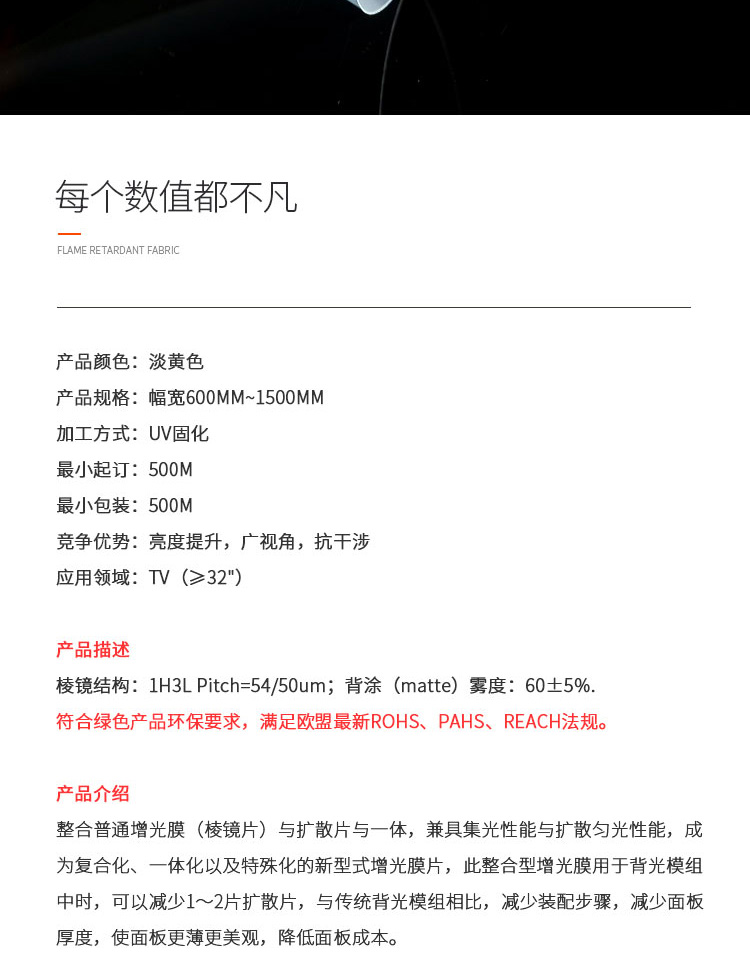 每个数值都不凡

FLAME RETARDANT FABRIC

产品颜色：淡黄色
产品规格：幅宽600MM~1500MM
加工方式：UV固化
最小起订：500M
最小包装：500M
竞争优势：亮度提升，广视角，抗干涉
应用领域：TV（≥32"）

产品描述
棱镜结构：1H3L Pitch=54/50um；背涂（matte）雾度：60±5%.
符合绿色产品环保要求，满足欧盟最新ROHS、PAHS、REACH法规。

产品介绍
整合普通增光膜（棱镜片）与扩散片与一体，兼具集光性能与扩散匀光性能，成为复合化、一体化以及特殊化的新型式增光膜片，此整合型增光膜用于背光模组中时，可以减少1～2片扩散片，与传统背光模组相比，减少装配步骤，减少面板厚度，使面板更薄更美观，降低面板成本。